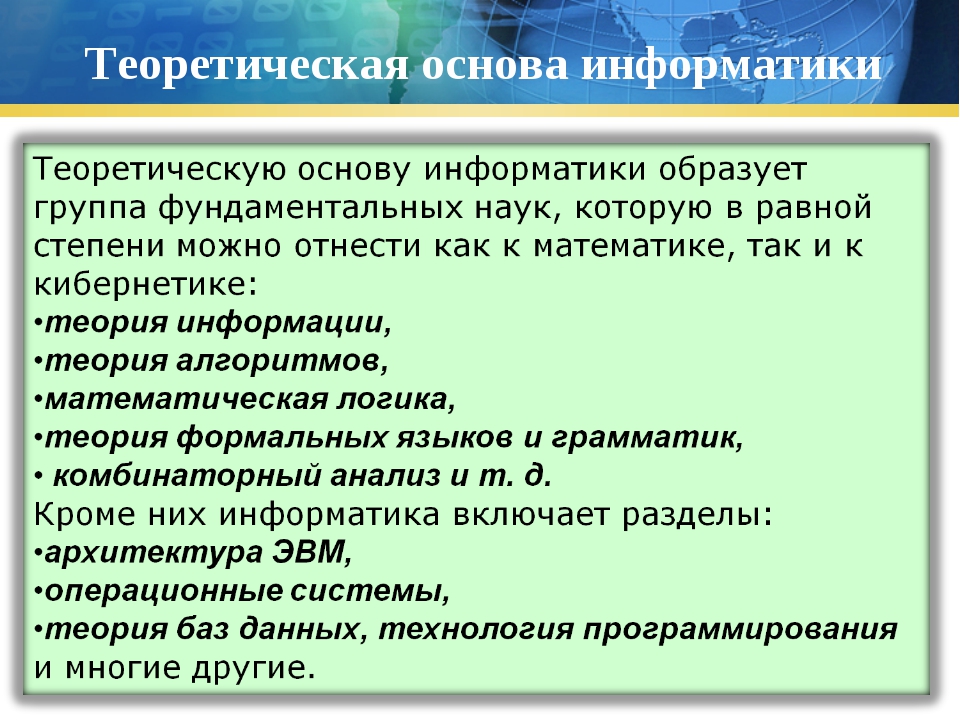 Теоретическая основа информатики

Теоретическую основу информатики образует группа фундаментальных наук, которую в равной степени можно отнести как к математике, так и к кибернетике:
•теория информации,
•теория алгоритмов,
•математическая логика,
•теория формальных языков и грамматик,
• комбинаторный анализ и т. д.
Кроме них информатика включает разделы:
•архитектура ЭВМ,
•операционные системы,
•теория баз данных, технология программирования и многие другие.